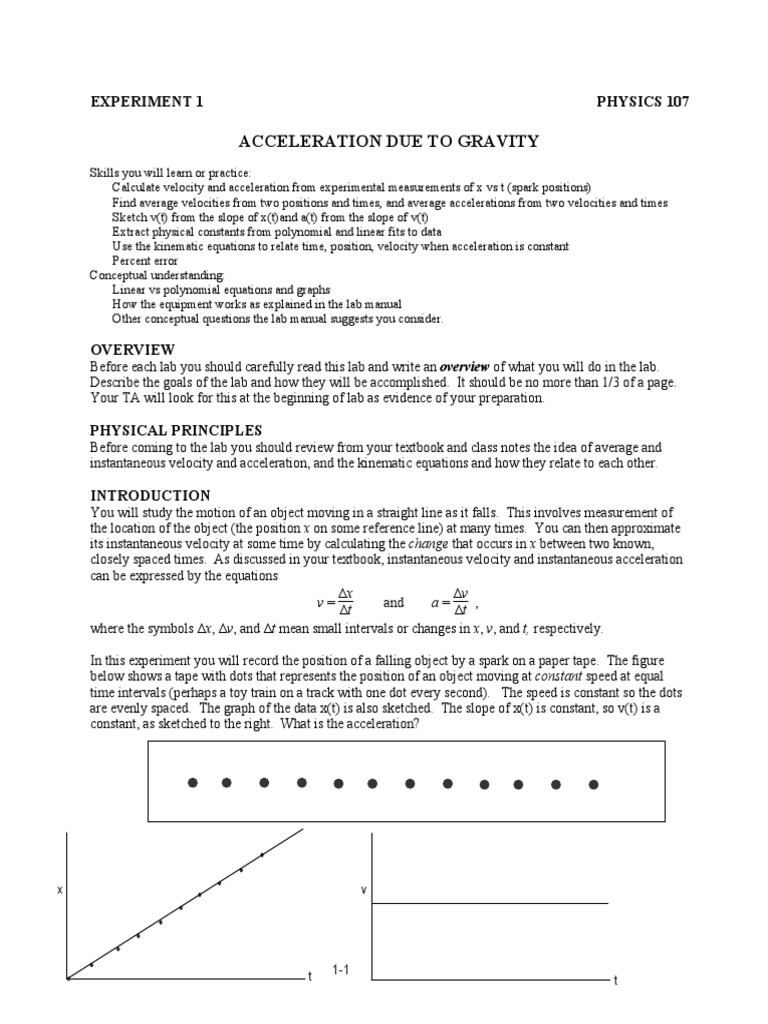 EXPERIMENT 1

PHYSICS 107

ACCELERATION DUE TO GRAVITY

Skills you will learn or practice:
Calculate velocity and acceleration from experimental measurements of x vs t (spark positions)
Find average velocities from two positions and times, and average accelerations from two velocities and times
Sketch v(t) from the slope of x(t) and a(t) from the slope of v(t)
Extract physical constants from polynomial and linear fits to data
Use the kinematic equations to relate time, position, velocity when acceleration is constant
Percent error
Conceptual understanding:
Linear vs polynomial equations and graphs
How the equipment works as explained in the lab manual
Other conceptual questions the lab manual suggests you consider.

OVERVIEW
Before each lab you should carefully read this lab and write an overview of what you will do in the lab. Describe the goals of the lab and how they will be accomplished. It should be no more than 1/3 of a page. Your TA will look for this at the beginning of lab as evidence of your preparation.

PHYSICAL PRINCIPLES
Before coming to the lab you should review from your textbook and class notes the idea of average and instantaneous velocity and acceleration, and the kinematic equations and how they relate to each other.

INTRODUCTION
You will study the motion of an object moving in a straight line as it falls. This involves measurement of the location of the object (the position x on some reference line) at many times. You can then approximate its instantaneous velocity at some time by calculating the change that occurs in x between two known, closely spaced times. As discussed in your textbook, instantaneous velocity and instantaneous acceleration can be expressed by the equations

$v = \frac{\Delta x}{\Delta t}$ and $a = \frac{\Delta v}{\Delta t}$ ,

where the symbols $\Delta x$, $\Delta v$, and $\Delta t$ mean small intervals or changes in x, v, and t, respectively.

In this experiment you will record the position of a falling object by a spark on a paper tape. The figure below shows a tape with dots that represents the position of an object moving at constant speed at equal time intervals (perhaps a toy train on a track with one dot every second). The speed is constant so the dots are evenly spaced. The graph of the data x(t) is also sketched. The slope of x(t) is constant, so v(t) is a constant, as sketched to the right. What is the acceleration?

x

t

v

t

1-1